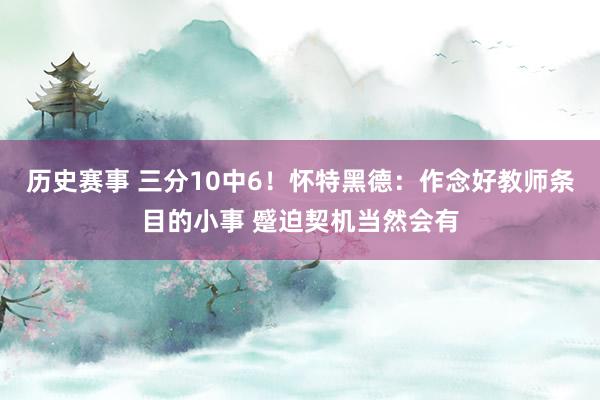 历史赛事 三分10中6！怀特黑德：作念好教师条目的小事 蹙迫契机当然会有